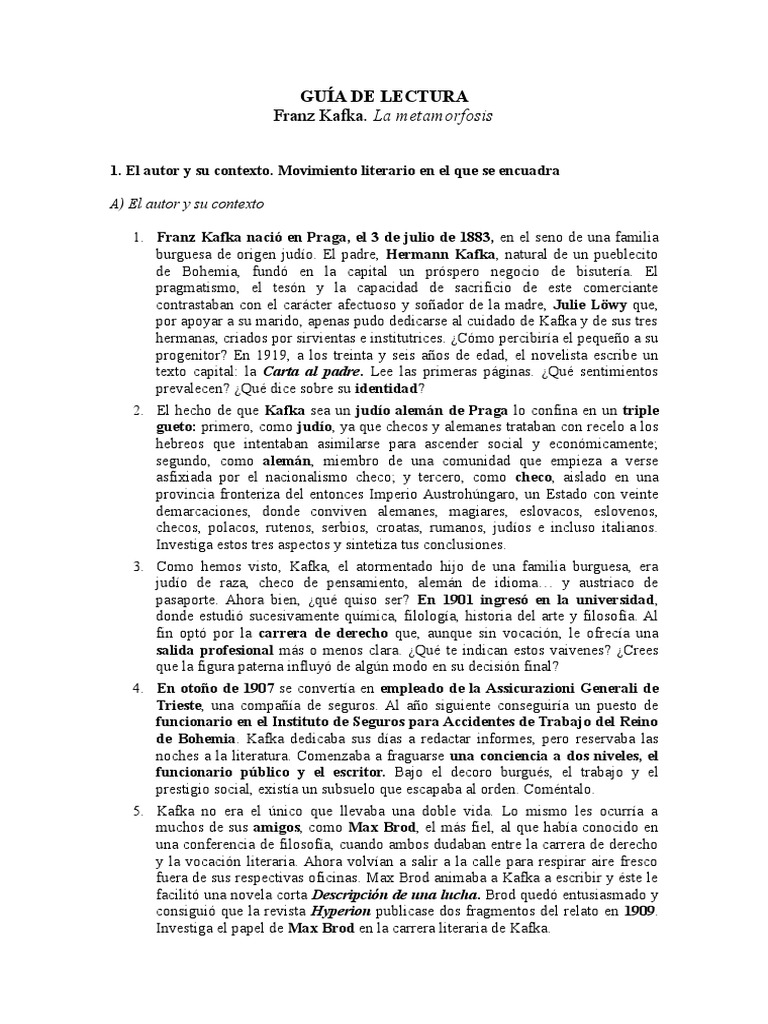 GUÍA DE LECTURA
Franz Kafka. La metamorfosis

1. El autor y su contexto. Movimiento literario en el que se encuadra

A) El autor y su contexto

1. Franz Kafka nació en Praga, el 3 de julio de 1883, en el seno de una familia burguesa de origen judío. El padre, Hermann Kafka, natural de un pueblecito de Bohemia, fundó en la capital un próspero negocio de bisutería. El pragmatismo, el tesón y la capacidad de sacrificio de este comerciante contrastaban con el carácter afectuoso y soñador de la madre, Julie Löwy que, por apoyar a su marido, apenas pudo dedicarse al cuidado de Kafka y de sus tres hermanas, criados por sirvientas e institutrices. ¿Cómo percibiría el pequeño a su progenitor? En 1919, a los treinta y seis años de edad, el novelista escribe un texto capital: la Carta al padre. Lee las primeras páginas. ¿Qué sentimientos prevalecen? ¿Qué dice sobre su identidad?

2. El hecho de que Kafka sea un judío alemán de Praga lo confina en un triple gueto: primero, como judío, ya que checos y alemanes trataban con recelo a los hebreos que intentaban asimilarse para ascender social y económicamente; segundo, como alemán, miembro de una comunidad que empieza a verse asfixiada por el nacionalismo checo; y tercero, como checo, aislado en una provincia fronteriza del entonces Imperio Austrohúngaro, un Estado con veinte demarcaciones, donde conviven alemanes, magiares, eslovacos, eslovenos, checos, polacos, rutenos, serbios, croatas, rumanos, judíos e incluso italianos. Investiga estos tres aspectos y sintetiza tus conclusiones.

3. Como hemos visto, Kafka, el atormentado hijo de una familia burguesa, era judío de raza, checo de pensamiento, alemán de idioma… y austriaco de pasaporte. Ahora bien, ¿qué quiso ser? En 1901 ingresó en la universidad, donde estudió sucesivamente química, filología, historia del arte y filosofía. Al fin optó por la carrera de derecho que, aunque sin vocación, le ofrecía una salida profesional más o menos clara. ¿Qué te indican estos vaivenes? ¿Crees que la figura paterna influyó de algún modo en su decisión final?

4. En otoño de 1907 se convertía en empleado de la Assicurazioni Generali de Trieste, una compañía de seguros. Al año siguiente conseguiría un puesto de funcionario en el Instituto de Seguros para Accidentes de Trabajo del Reino de Bohemia. Kafka dedicaba sus días a redactar informes, pero reservaba las noches a la literatura. Comenzaba a fraguarse una conciencia a dos niveles, el funcionario público y el escritor. Bajo el decoro burgués, el trabajo y el prestigio social, existía un subsuelo que escapaba al orden. Coméntalo.

5. Kafka no era el único que llevaba una doble vida. Lo mismo les ocurría a muchos de sus amigos, como Max Brod, el más fiel, al que había conocido en una conferencia de filosofía, cuando ambos dudaban entre la carrera de derecho y la vocación literaria. Ahora volvían a salir a la calle para respirar aire fresco fuera de sus respectivas oficinas. Max Brod animaba a Kafka a escribir y éste le facilitó una novela corta Descripción de una lucha. Brod quedó entusiasmado y consiguió que la revista Hyperion publicase dos fragmentos del relato en 1909. Investiga el papel de Max Brod en la carrera literaria de Kafka.